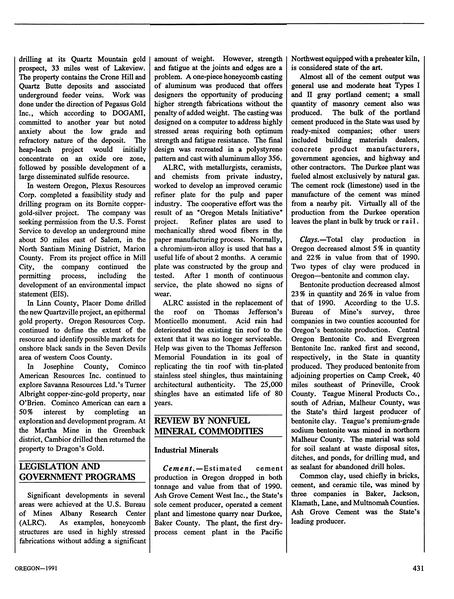 drilling at its Quartz Mountain gold prospect, 33 miles west of Lakeview. The property contains the Crone Hill and Quartz Butte deposits and associated underground feeder veins. Work was done under the direction of Pegasus Gold Inc., which according to DOGAMI, committed to another year but noted anxiety about the low grade and refractory nature of the deposit. The heap-leach project would initially concentrate on an oxide ore zone, followed by possible development of a large disseminated sulfide resource.

In western Oregon, Plexus Resources Corp. completed a feasibility study and drilling program on its Bornite copper-gold-silver project. The company was seeking permission from the U.S. Forest Service to develop an underground mine about 50 miles east of Salem, in the North Santiam Mining District, Marion County. From its project office in Mill City, the company continued the permitting process, including the development of an environmental impact statement (EIS).

In Linn County, Placer Dome drilled the new Quartzville project, an epithermal gold property. Oregon Resources Corp. continued to define the extent of the resource and identify possible markets for onshore black sands in the Seven Devils area of western Coos County.

In Josephine County, Cominco American Resources Inc. continued to explore Savanna Resources Ltd.'s Turner Albright copper-zinc-gold property, near O'Brien. Cominco American can earn a 50% interest by completing an exploration and development program. At the Martha Mine in the Greenback district, Cambior drilled then returned the property to Dragon's Gold.

LEGISLATION AND GOVERNMENT PROGRAMS

Significant developments in several areas were achieved at the U.S. Bureau of Mines Albany Research Center (ALRC). As examples, honeycomb structures are used in highly stressed fabrications without adding a significant amount of weight. However, strength and fatigue at the joints and edges are a problem. A one-piece honeycomb casting of aluminum was produced that offers designers the opportunity of producing higher strength fabrications without the penalty of added weight. The casting was designed on a computer to address highly stressed areas requiring both optimum strength and fatigue resistance. The final design was recreated in a polystyrene pattern and cast with aluminum alloy 356.

ALRC, with metallurgists, ceramists, and chemists from private industry, worked to develop an improved ceramic refiner plate for the pulp and paper industry. The cooperative effort was the result of an "Oregon Metals Initiative" project. Refiner plates are used to mechanically shred wood fibers in the paper manufacturing process. Normally, a chromium-iron alloy is used that has a useful life of about 2 months. A ceramic plate was constructed by the group and tested. After 1 month of continuous service, the plate showed no signs of wear.

ALRC assisted in the replacement of the roof on Thomas Jefferson's Monticello monument. Acid rain had deteriorated the existing tin roof to the extent that it was no longer serviceable. Help was given to the Thomas Jefferson Memorial Foundation in its goal of replicating the tin roof with tin-plated stainless steel shingles, thus maintaining architectural authenticity. The 25,000 shingles have an estimated life of 80 years.

REVIEW BY NONFUEL MINERAL COMMODITIES

Industrial Minerals

Cement.—Estimated cement production in Oregon dropped in both tonnage and value from that of 1990. Ash Grove Cement West Inc., the State's sole cement producer, operated a cement plant and limestone quarry near Durkee, Baker County. The plant, the first dry-process cement plant in the Pacific Northwest equipped with a preheater kiln, is considered state of the art.

Almost all of the cement output was general use and moderate heat Types I and II gray portland cement; a small quantity of masonry cement also was produced. The bulk of the portland cement produced in the State was used by ready-mixed companies; other users included building materials dealers, concrete product manufacturers, government agencies, and highway and other contractors. The Durkee plant was fueled almost exclusively by natural gas. The cement rock (limestone) used in the manufacture of the cement was mined from a nearby pit. Virtually all of the production from the Durkee operation leaves the plant in bulk by truck or rail.

Clays.—Total clay production in Oregon decreased almost 5% in quantity and 22% in value from that of 1990. Two types of clay were produced in Oregon—bentonite and common clay.

Bentonite production decreased almost 23% in quantity and 26% in value from that of 1990. According to the U.S. Bureau of Mine's survey, three companies in two counties accounted for Oregon's bentonite production. Central Oregon Bentonite Co. and Evergreen Bentonite Inc. ranked first and second, respectively, in the State in quantity produced. They produced bentonite from adjoining properties on Camp Creek, 40 miles southeast of Prineville, Crook County. Teague Mineral Products Co., south of Adrian, Malheur County, was the State's third largest producer of bentonite clay. Teague's premium-grade sodium bentonite was mined in northern Malheur County. The material was sold for soil sealant at waste disposal sites, ditches, and ponds, for drilling mud, and as sealant for abandoned drill holes.

Common clay, used chiefly in bricks, cement, and ceramic tile, was mined by three companies in Baker, Jackson, Klamath, Lane, and Multnomah Counties. Ash Grove Cement was the State's leading producer.

OREGON—1991

431